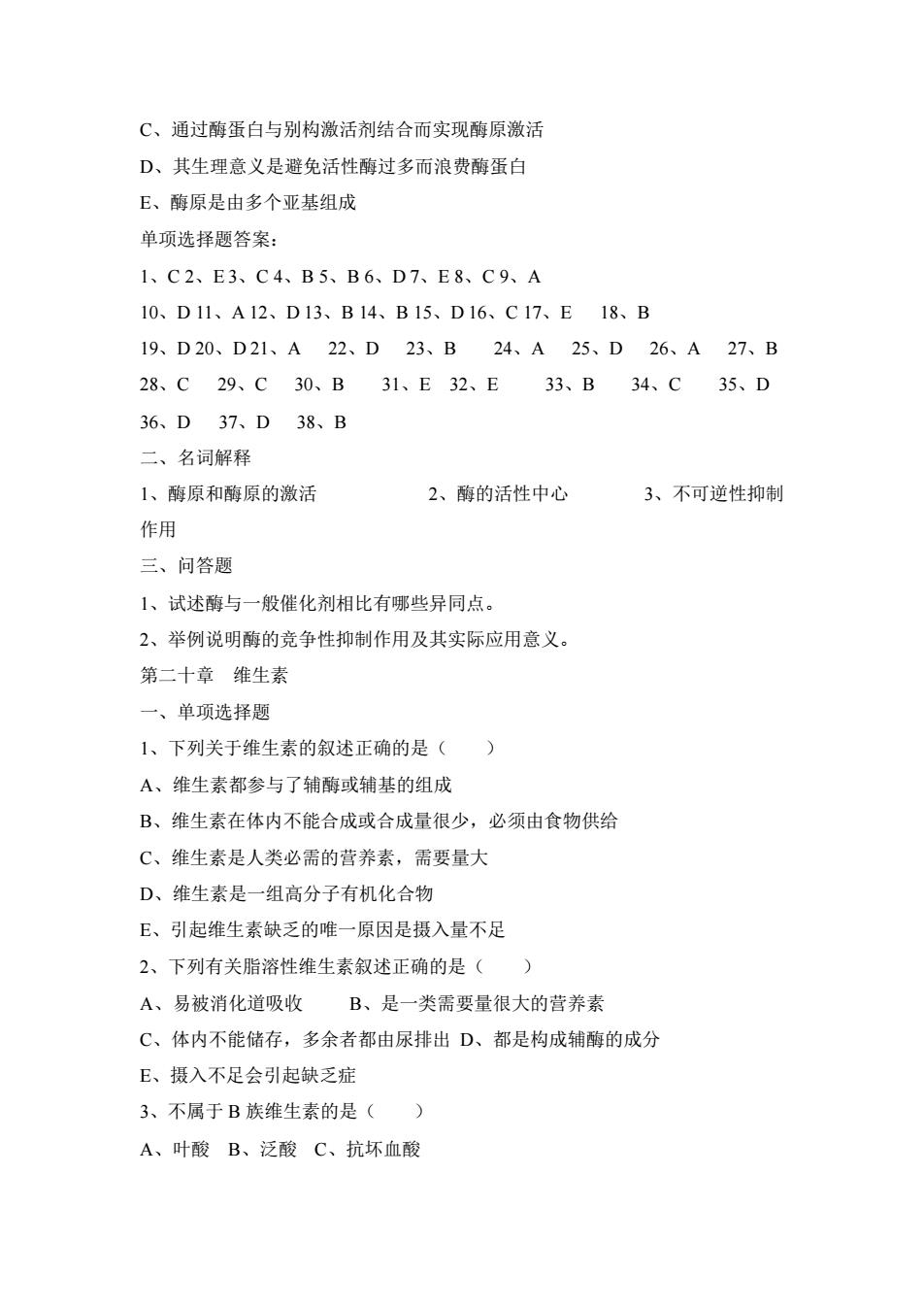 C、通过酶蛋白与别构激活剂结合而实现酶原激活

D、其生理意义是避免活性酶过多而浪费酶蛋白

E、酶原是由多个亚基组成

单项选择题答案：

1、C 2、E 3、C 4、B 5、B 6、D 7、E 8、C 9、A

10、D 11、A 12、D 13、B 14、B 15、D 16、C 17、E 18、B

19、D 20、D 21、A 22、D 23、B 24、A 25、D 26、A 27、B

28、C 29、C 30、B 31、E 32、E 33、B 34、C 35、D

36、D 37、D 38、B

二、名词解释

1、酶原和酶原的激活 2、酶的活性中心 3、不可逆性抑制作用

三、问答题

1、试述酶与一般催化剂相比有哪些异同点。

2、举例说明酶的竞争性抑制作用及其实际应用意义。

第二十章 维生素

一、单项选择题

1、下列关于维生素的叙述正确的是（ ）

A、维生素都参与了辅酶或辅基的组成

B、维生素在体内不能合成或合成量很少，必须由食物供给

C、维生素是人类必需的营养素，需要量大

D、维生素是一组高分子有机化合物

E、引起维生素缺乏的唯一原因是摄入量不足

2、下列有关脂溶性维生素叙述正确的是（ ）

A、易被消化道吸收 B、是一类需要量很大的营养素

C、体内不能储存，多余者都由尿排出 D、都是构成辅酶的成分

E、摄入不足会引起缺乏症

3、不属于 B 族维生素的是（ ）

A、叶酸 B、泛酸 C、抗坏血酸